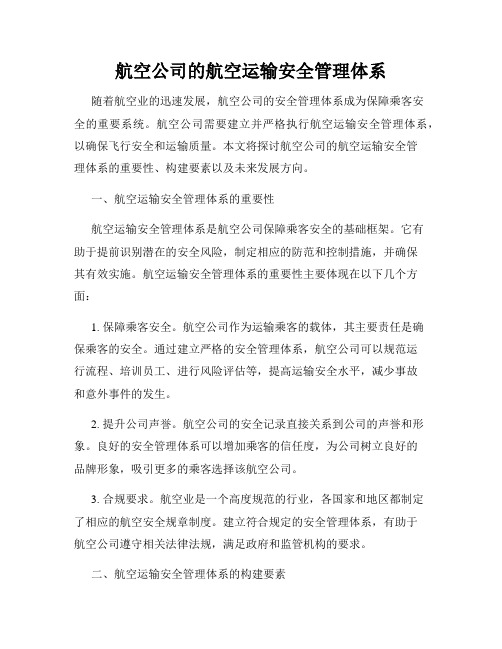 航空公司的航空运输安全管理体系

随着航空业的迅速发展，航空公司的安全管理体系成为保障乘客安全的重要系统。航空公司需要建立并严格执行航空运输安全管理体系，以确保飞行安全和运输质量。本文将探讨航空公司的航空运输安全管理体系的重要性、构建要素以及未来发展方向。

一、航空运输安全管理体系的重要性

航空运输安全管理体系是航空公司保障乘客安全的基础框架。它有助于提前识别潜在的安全风险，制定相应的防范和控制措施，并确保其有效实施。航空运输安全管理体系的重要性主要体现在以下几个方面：

1. 保障乘客安全。航空公司作为运输乘客的载体，其主要责任是确保乘客的安全。通过建立严格的安全管理体系，航空公司可以规范运行流程、培训员工、进行风险评估等，提高运输安全水平，减少事故和意外事件的发生。

2. 提升公司声誉。航空公司的安全记录直接关系到公司的声誉和形象。良好的安全管理体系可以增加乘客的信任度，为公司树立良好的品牌形象，吸引更多的乘客选择该航空公司。

3. 合规要求。航空业是一个高度规范的行业，各国家和地区都制定了相应的航空安全规章制度。建立符合规定的安全管理体系，有助于航空公司遵守相关法律法规，满足政府和监管机构的要求。

二、航空运输安全管理体系的构建要素